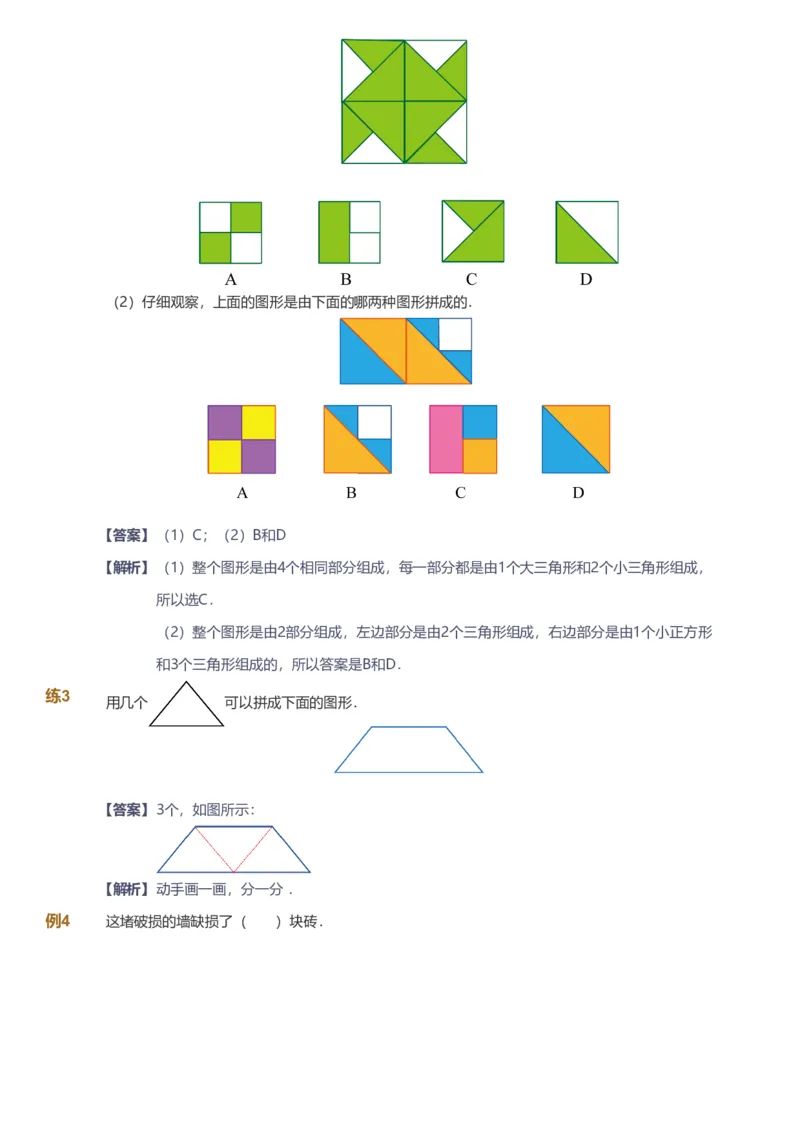 A B C D

（2）仔细观察，上面的图形是由下面的哪两种图形拼成的．

A B C D

【答案】（1）C；（2）B和D

【解析】（1）整个图形是由4个相同部分组成，每一部分都是由1个大三角形和2个小三角形组成，所以选C．

（2）整个图形是由2部分组成，左边部分是由2个三角形组成，右边部分是由1个小正方形和3个三角形组成的，所以答案是B和D．

练3 用几个 可以拼成下面的图形．

【答案】3个，如图所示：

【解析】动手画一画，分一分．

例4 这堵破损的墙缺损了（ ）块砖．